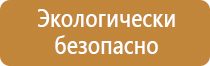 Экологически безопасно